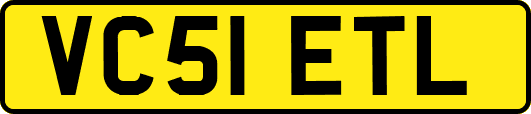 VC51 ETL